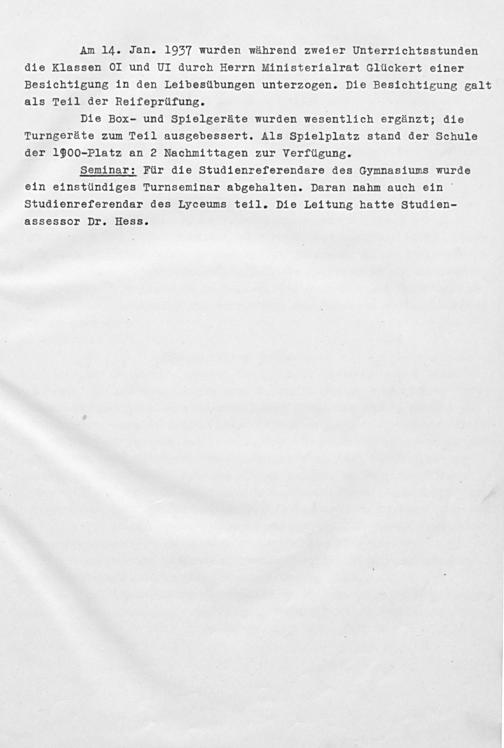 Am 14. Jan. 1937 wurden während zweier Unterrichtsstunden die Klassen OI und UI durch Herrn Ministerialrat Glückert einer Besichtigung in den Leibesübungen unterzogen. Die Besichtigung galt als Teil der Reifeprüfung.

Die Box- und Spielgeräte wurden wesentlich ergänzt; die Turngeräte zum Teil ausgebessert. Als Spielplatz stand der Schule der 1900-Platz an 2 Nachmittagen zur Verfügung.

Seminar: Für die Studienreferendare des Gymnasiums wurde ein einstündiges Turnseminar abgehalten. Daran nahm auch ein Studienreferendar des Lyceums teil. Die Leitung hatte Studienassessor Dr. Hess.